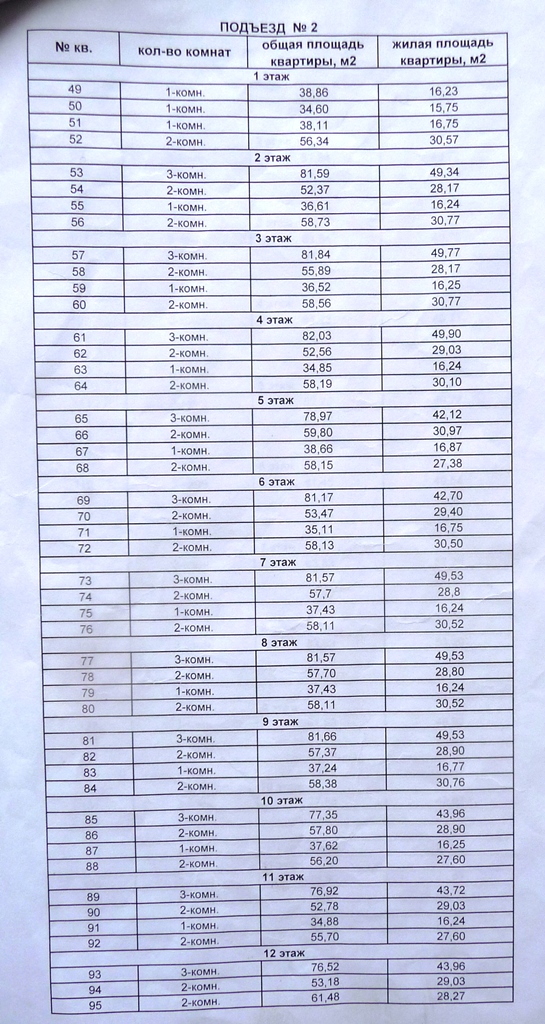 ПОДЪЕЗД № 2

| № кв. | кол-во комнат | общая площадь квартиры, м2 | жилая площадь квартиры, м2 |
|---|---|---|---|
| 1 этаж | | | |
| 49 | 1-комн. | 38,86 | 16,23 |
| 50 | 1-комн. | 34,60 | 15,75 |
| 51 | 1-комн. | 38,11 | 16,75 |
| 52 | 2-комн. | 56,34 | 30,57 |
| 2 этаж | | | |
| 53 | 3-комн. | 81,59 | 49,34 |
| 54 | 2-комн. | 52,37 | 28,17 |
| 55 | 1-комн. | 36,61 | 16,24 |
| 56 | 2-комн. | 58,73 | 30,77 |
| 3 этаж | | | |
| 57 | 3-комн. | 81,84 | 49,77 |
| 58 | 2-комн. | 55,89 | 28,17 |
| 59 | 1-комн. | 36,52 | 16,25 |
| 60 | 2-комн. | 58,56 | 30,77 |
| 4 этаж | | | |
| 61 | 3-комн. | 82,03 | 49,90 |
| 62 | 2-комн. | 52,56 | 29,03 |
| 63 | 1-комн. | 34,85 | 16,24 |
| 64 | 2-комн. | 58,19 | 30,10 |
| 5 этаж | | | |
| 65 | 3-комн. | 78,97 | 42,12 |
| 66 | 2-комн. | 59,80 | 30,97 |
| 67 | 1-комн. | 38,66 | 16,87 |
| 68 | 2-комн. | 58,15 | 27,38 |
| 6 этаж | | | |
| 69 | 3-комн. | 81,17 | 42,70 |
| 70 | 2-комн. | 53,47 | 29,40 |
| 71 | 1-комн. | 35,11 | 16,75 |
| 72 | 2-комн. | 58,13 | 30,50 |
| 7 этаж | | | |
| 73 | 3-комн. | 81,57 | 49,53 |
| 74 | 2-комн. | 57,7 | 28,8 |
| 75 | 1-комн. | 37,43 | 16,24 |
| 76 | 2-комн. | 58,11 | 30,52 |
| 8 этаж | | | |
| 77 | 3-комн. | 81,57 | 49,53 |
| 78 | 2-комн. | 57,70 | 28,80 |
| 79 | 1-комн. | 37,43 | 16,24 |
| 80 | 2-комн. | 58,11 | 30,52 |
| 9 этаж | | | |
| 81 | 3-комн. | 81,66 | 49,53 |
| 82 | 2-комн. | 57,37 | 28,90 |
| 83 | 1-комн. | 37,24 | 16,77 |
| 84 | 2-комн. | 58,38 | 30,76 |
| 10 этаж | | | |
| 85 | 3-комн. | 77,35 | 43,96 |
| 86 | 2-комн. | 57,80 | 28,90 |
| 87 | 1-комн. | 37,62 | 16,25 |
| 88 | 2-комн. | 56,20 | 27,60 |
| 11 этаж | | | |
| 89 | 3-комн. | 76,92 | 43,72 |
| 90 | 2-комн. | 52,78 | 29,03 |
| 91 | 1-комн. | 34,88 | 16,24 |
| 92 | 2-комн. | 55,70 | 27,60 |
| 12 этаж | | | |
| 93 | 3-комн. | 76,52 | 43,96 |
| 94 | 2-комн. | 53,18 | 29,03 |
| 95 | 2-комн. | 61,48 | 28,27 |